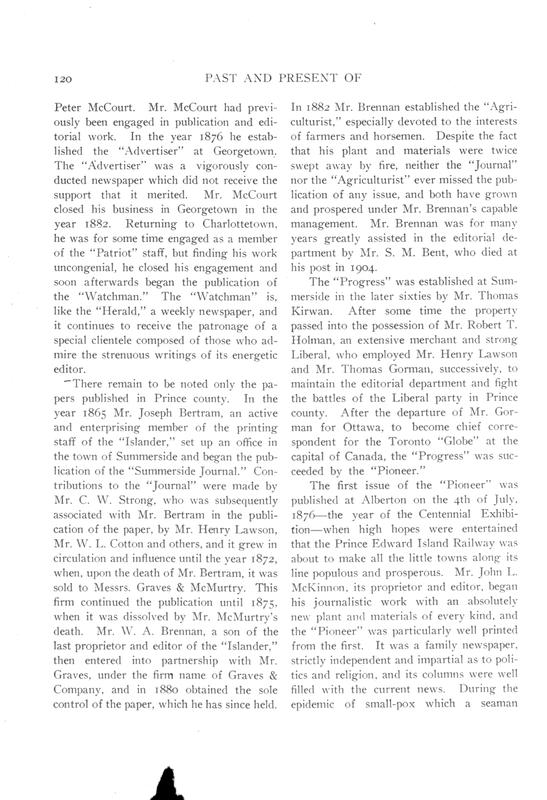 120 PAST AND PRESENT OF

Peter McCourt. Mr. McCourt had previously been engaged in publication and editorial work. In the year 1876 he established the "Advertiser" at Georgetown. The "Advertiser" was a vigorously conducted newspaper which did not receive the support that it merited. Mr. McCourt closed his business in Georgetown in the year 1882. Returning to Charlottetown, he was for some time engaged as a member of the "Patriot" staff, but finding his work uncongenial, he closed his engagement and soon afterwards began the publication of the "Watchman." The "Watchman" is, like the "Herald," a weekly newspaper, and it continues to receive the patronage of a special clientele composed of those who admire the strenuous writings of its energetic editor.

There remain to be noted only the papers published in Prince county. In the year 1865 Mr. Joseph Bertram, an active and enterprising member of the printing staff of the "Islander," set up an office in the town of Summerside and began the publication of the "Summerside Journal." Contributions to the "Journal" were made by Mr. C. W. Strong, who was subsequently associated with Mr. Bertram in the publication of the paper, by Mr. Henry Lawson, Mr. W. L. Cotton and others, and it grew in circulation and influence until the year 1872, when, upon the death of Mr. Bertram, it was sold to Messrs. Graves & McMurtry. This firm continued the publication until 1875, when it was dissolved by Mr. McMurtry's death. Mr. W. A. Brennan, a son of the last proprietor and editor of the "Islander," then entered into partnership with Mr. Graves, under the firm name of Graves & Company, and in 1880 obtained the sole control of the paper, which he has since held.

In 1882 Mr. Brennan established the "Agriculturist," especially devoted to the interests of farmers and horsemen. Despite the fact that his plant and materials were twice swept away by fire, neither the "Journal" nor the "Agriculturist" ever missed the publication of any issue, and both have grown and prospered under Mr. Brennan's capable management. Mr. Brennan was for many years greatly assisted in the editorial department by Mr. S. M. Bent, who died at his post in 1904.

The "Progress" was established at Summerside in the later sixties by Mr. Thomas Kirwan. After some time the property passed into the possession of Mr. Robert T. Holman, an extensive merchant and strong Liberal, who employed Mr. Henry Lawson and Mr. Thomas Gorman, successively, to maintain the editorial department and fight the battles of the Liberal party in Prince county. After the departure of Mr. Gorman for Ottawa, to become chief correspondent for the Toronto "Globe" at the capital of Canada, the "Progress" was succeeded by the "Pioneer."

The first issue of the "Pioneer" was published at Alberton on the 4th of July, 1876—the year of the Centennial Exhibition—when high hopes were entertained that the Prince Edward Island Railway was about to make all the little towns along its line populous and prosperous. Mr. John L. McKinnon, its proprietor and editor, began his journalistic work with an absolutely new plant and materials of every kind, and the "Pioneer" was particularly well printed from the first. It was a family newspaper, strictly independent and impartial as to politics and religion, and its columns were well filled with the current news. During the epidemic of small-pox which a seaman